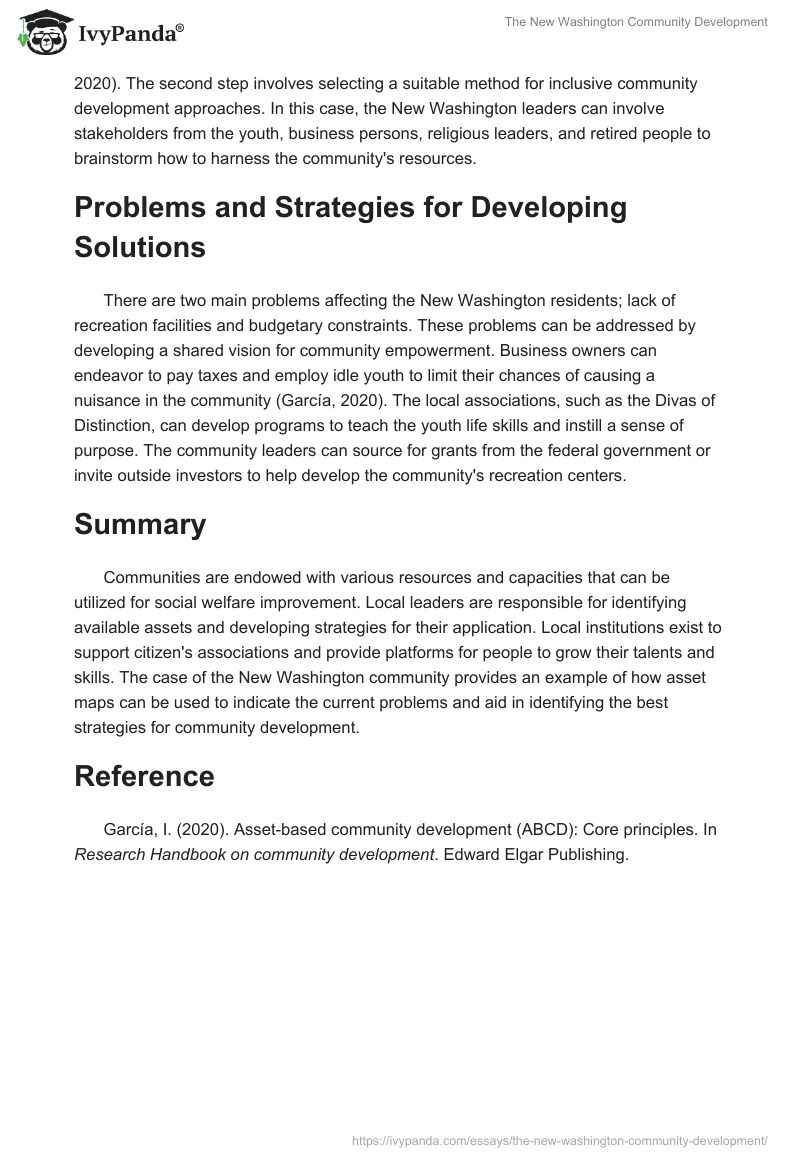 IvyPanda®

The New Washington Community Development

2020). The second step involves selecting a suitable method for inclusive community development approaches. In this case, the New Washington leaders can involve stakeholders from the youth, business persons, religious leaders, and retired people to brainstorm how to harness the community's resources.

Problems and Strategies for Developing Solutions

There are two main problems affecting the New Washington residents; lack of recreation facilities and budgetary constraints. These problems can be addressed by developing a shared vision for community empowerment. Business owners can endeavor to pay taxes and employ idle youth to limit their chances of causing a nuisance in the community (García, 2020). The local associations, such as the Divas of Distinction, can develop programs to teach the youth life skills and instill a sense of purpose. The community leaders can source for grants from the federal government or invite outside investors to help develop the community's recreation centers.

Summary

Communities are endowed with various resources and capacities that can be utilized for social welfare improvement. Local leaders are responsible for identifying available assets and developing strategies for their application. Local institutions exist to support citizen's associations and provide platforms for people to grow their talents and skills. The case of the New Washington community provides an example of how asset maps can be used to indicate the current problems and aid in identifying the best strategies for community development.

Reference

García, I. (2020). Asset-based community development (ABCD): Core principles. In Research Handbook on community development. Edward Elgar Publishing.

https://ivypanda.com/essays/the-new-washington-community-development/